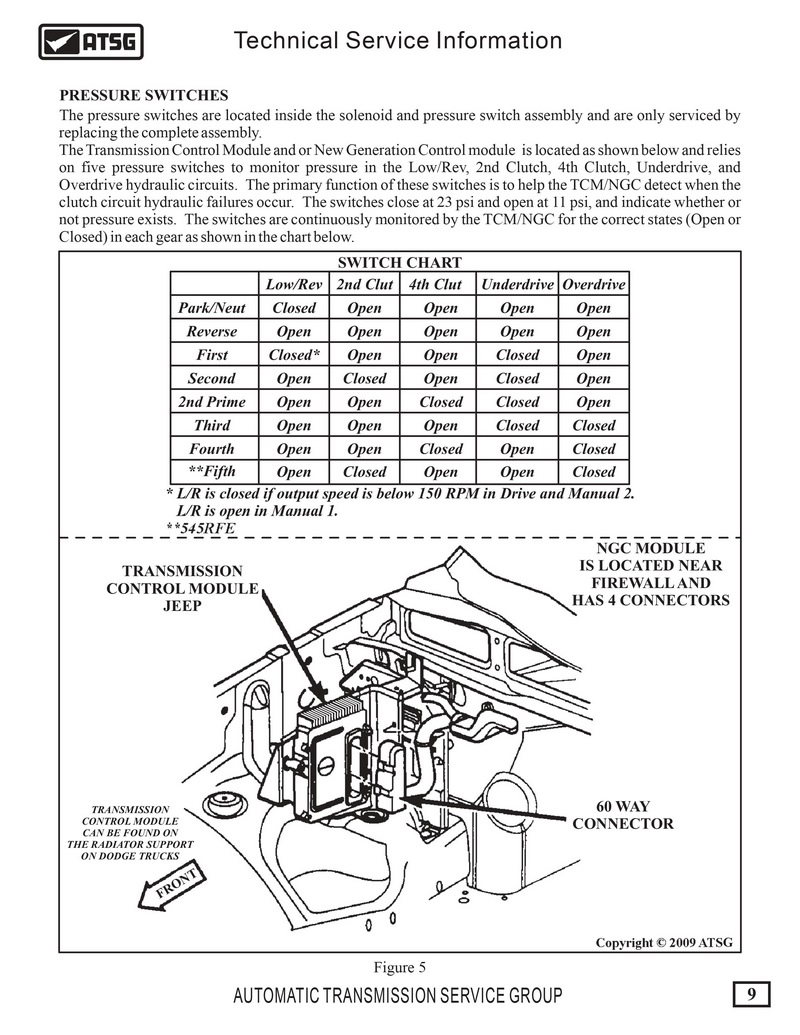 ATSG

Technical Service Information

PRESSURE SWITCHES

The pressure switches are located inside the solenoid and pressure switch assembly and are only serviced by replacing the complete assembly.

The Transmission Control Module and or New Generation Control module is located as shown below and relies on five pressure switches to monitor pressure in the Low/Rev, 2nd Clutch, 4th Clutch, Underdrive, and Overdrive hydraulic circuits. The primary function of these switches is to help the TCM/NGC detect when the clutch circuit hydraulic failures occur. The switches close at 23 psi and open at 11 psi, and indicate whether or not pressure exists. The switches are continuously monitored by the TCM/NGC for the correct states (Open or Closed) in each gear as shown in the chart below.

SWITCH CHART

| | Low/Rev | 2nd Clut | 4th Clut | Underdrive | Overdrive |
|---|---|---|---|---|---|
| Park/Neut | Closed | Open | Open | Open | Open |
| Reverse | Open | Open | Open | Open | Open |
| First | Closed* | Open | Open | Closed | Open |
| Second | Open | Closed | Open | Closed | Open |
| 2nd Prime | Open | Open | Closed | Closed | Open |
| Third | Open | Open | Open | Closed | Closed |
| Fourth | Open | Open | Closed | Open | Closed |
| **Fifth | Open | Closed | Open | Open | Closed |

* L/R is closed if output speed is below 150 RPM in Drive and Manual 2.
L/R is open in Manual 1.
**545RFE

TRANSMISSION CONTROL MODULE JEEP

NGC MODULE IS LOCATED NEAR FIREWALL AND HAS 4 CONNECTORS

TRANSMISSION CONTROL MODULE CAN BE FOUND ON THE RADIATOR SUPPORT ON DODGE TRUCKS

60 WAY CONNECTOR

FRONT

Copyright © 2009 ATSG

Figure 5

AUTOMATIC TRANSMISSION SERVICE GROUP

9